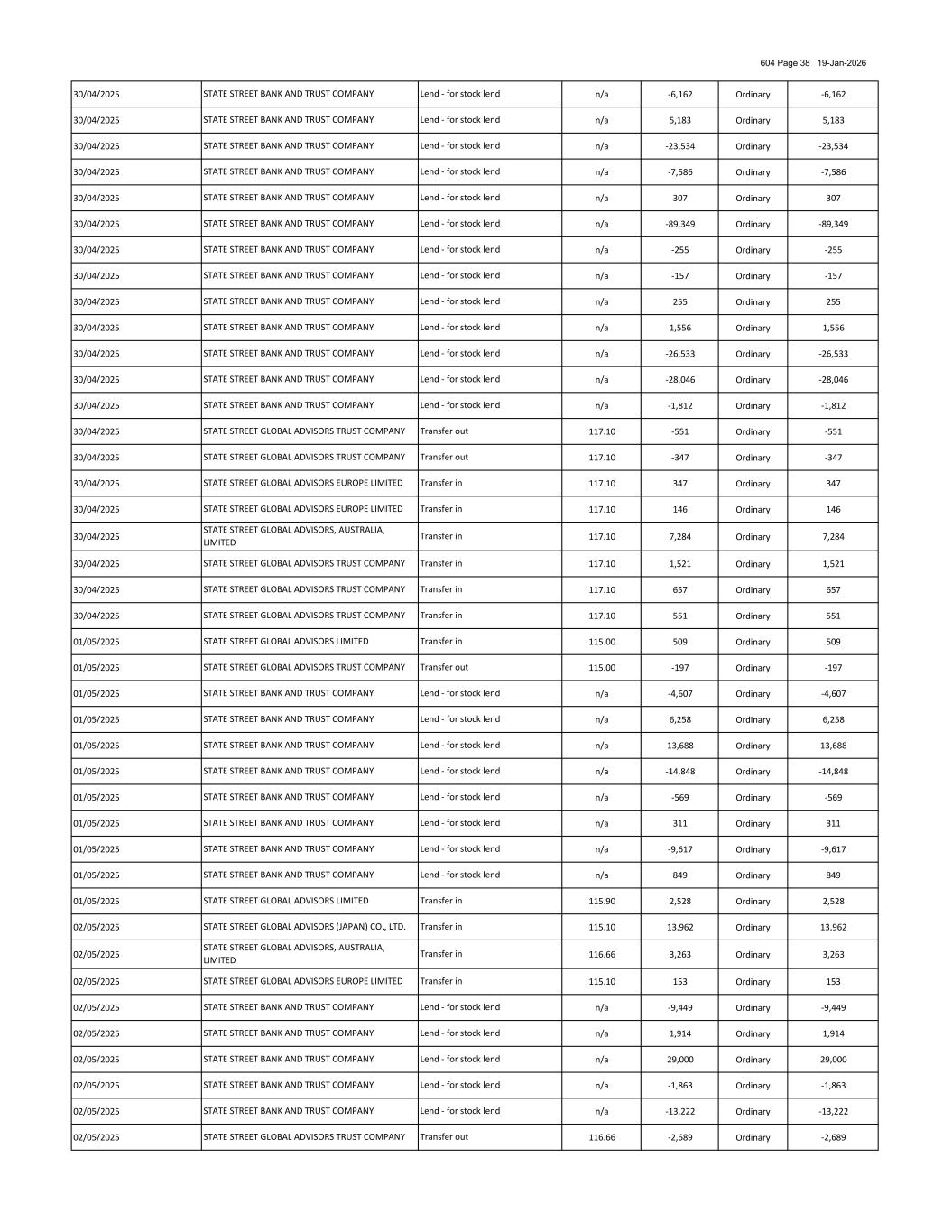 604 Page 38 19-Jan-2026

| | | | | | | |
|---|---|---|---|---|---|---|
| 30/04/2025 | STATE STREET BANK AND TRUST COMPANY | Lend - for stock lend | n/a | -6,162 | Ordinary | -6,162 |
| 30/04/2025 | STATE STREET BANK AND TRUST COMPANY | Lend - for stock lend | n/a | 5,183 | Ordinary | 5,183 |
| 30/04/2025 | STATE STREET BANK AND TRUST COMPANY | Lend - for stock lend | n/a | -23,534 | Ordinary | -23,534 |
| 30/04/2025 | STATE STREET BANK AND TRUST COMPANY | Lend - for stock lend | n/a | -7,586 | Ordinary | -7,586 |
| 30/04/2025 | STATE STREET BANK AND TRUST COMPANY | Lend - for stock lend | n/a | 307 | Ordinary | 307 |
| 30/04/2025 | STATE STREET BANK AND TRUST COMPANY | Lend - for stock lend | n/a | -89,349 | Ordinary | -89,349 |
| 30/04/2025 | STATE STREET BANK AND TRUST COMPANY | Lend - for stock lend | n/a | -255 | Ordinary | -255 |
| 30/04/2025 | STATE STREET BANK AND TRUST COMPANY | Lend - for stock lend | n/a | -157 | Ordinary | -157 |
| 30/04/2025 | STATE STREET BANK AND TRUST COMPANY | Lend - for stock lend | n/a | 255 | Ordinary | 255 |
| 30/04/2025 | STATE STREET BANK AND TRUST COMPANY | Lend - for stock lend | n/a | 1,556 | Ordinary | 1,556 |
| 30/04/2025 | STATE STREET BANK AND TRUST COMPANY | Lend - for stock lend | n/a | -26,533 | Ordinary | -26,533 |
| 30/04/2025 | STATE STREET BANK AND TRUST COMPANY | Lend - for stock lend | n/a | -28,046 | Ordinary | -28,046 |
| 30/04/2025 | STATE STREET BANK AND TRUST COMPANY | Lend - for stock lend | n/a | -1,812 | Ordinary | -1,812 |
| 30/04/2025 | STATE STREET GLOBAL ADVISORS TRUST COMPANY | Transfer out | 117.10 | -551 | Ordinary | -551 |
| 30/04/2025 | STATE STREET GLOBAL ADVISORS TRUST COMPANY | Transfer out | 117.10 | -347 | Ordinary | -347 |
| 30/04/2025 | STATE STREET GLOBAL ADVISORS EUROPE LIMITED | Transfer in | 117.10 | 347 | Ordinary | 347 |
| 30/04/2025 | STATE STREET GLOBAL ADVISORS EUROPE LIMITED | Transfer in | 117.10 | 146 | Ordinary | 146 |
| 30/04/2025 | STATE STREET GLOBAL ADVISORS, AUSTRALIA, LIMITED | Transfer in | 117.10 | 7,284 | Ordinary | 7,284 |
| 30/04/2025 | STATE STREET GLOBAL ADVISORS TRUST COMPANY | Transfer in | 117.10 | 1,521 | Ordinary | 1,521 |
| 30/04/2025 | STATE STREET GLOBAL ADVISORS TRUST COMPANY | Transfer in | 117.10 | 657 | Ordinary | 657 |
| 30/04/2025 | STATE STREET GLOBAL ADVISORS TRUST COMPANY | Transfer in | 117.10 | 551 | Ordinary | 551 |
| 01/05/2025 | STATE STREET GLOBAL ADVISORS LIMITED | Transfer in | 115.00 | 509 | Ordinary | 509 |
| 01/05/2025 | STATE STREET GLOBAL ADVISORS TRUST COMPANY | Transfer out | 115.00 | -197 | Ordinary | -197 |
| 01/05/2025 | STATE STREET BANK AND TRUST COMPANY | Lend - for stock lend | n/a | -4,607 | Ordinary | -4,607 |
| 01/05/2025 | STATE STREET BANK AND TRUST COMPANY | Lend - for stock lend | n/a | 6,258 | Ordinary | 6,258 |
| 01/05/2025 | STATE STREET BANK AND TRUST COMPANY | Lend - for stock lend | n/a | 13,688 | Ordinary | 13,688 |
| 01/05/2025 | STATE STREET BANK AND TRUST COMPANY | Lend - for stock lend | n/a | -14,848 | Ordinary | -14,848 |
| 01/05/2025 | STATE STREET BANK AND TRUST COMPANY | Lend - for stock lend | n/a | -569 | Ordinary | -569 |
| 01/05/2025 | STATE STREET BANK AND TRUST COMPANY | Lend - for stock lend | n/a | 311 | Ordinary | 311 |
| 01/05/2025 | STATE STREET BANK AND TRUST COMPANY | Lend - for stock lend | n/a | -9,617 | Ordinary | -9,617 |
| 01/05/2025 | STATE STREET BANK AND TRUST COMPANY | Lend - for stock lend | n/a | 849 | Ordinary | 849 |
| 01/05/2025 | STATE STREET GLOBAL ADVISORS LIMITED | Transfer in | 115.90 | 2,528 | Ordinary | 2,528 |
| 02/05/2025 | STATE STREET GLOBAL ADVISORS (JAPAN) CO., LTD. | Transfer in | 115.10 | 13,962 | Ordinary | 13,962 |
| 02/05/2025 | STATE STREET GLOBAL ADVISORS, AUSTRALIA, LIMITED | Transfer in | 116.66 | 3,263 | Ordinary | 3,263 |
| 02/05/2025 | STATE STREET GLOBAL ADVISORS EUROPE LIMITED | Transfer in | 115.10 | 153 | Ordinary | 153 |
| 02/05/2025 | STATE STREET BANK AND TRUST COMPANY | Lend - for stock lend | n/a | -9,449 | Ordinary | -9,449 |
| 02/05/2025 | STATE STREET BANK AND TRUST COMPANY | Lend - for stock lend | n/a | 1,914 | Ordinary | 1,914 |
| 02/05/2025 | STATE STREET BANK AND TRUST COMPANY | Lend - for stock lend | n/a | 29,000 | Ordinary | 29,000 |
| 02/05/2025 | STATE STREET BANK AND TRUST COMPANY | Lend - for stock lend | n/a | -1,863 | Ordinary | -1,863 |
| 02/05/2025 | STATE STREET BANK AND TRUST COMPANY | Lend - for stock lend | n/a | -13,222 | Ordinary | -13,222 |
| 02/05/2025 | STATE STREET GLOBAL ADVISORS TRUST COMPANY | Transfer out | 116.66 | -2,689 | Ordinary | -2,689 |